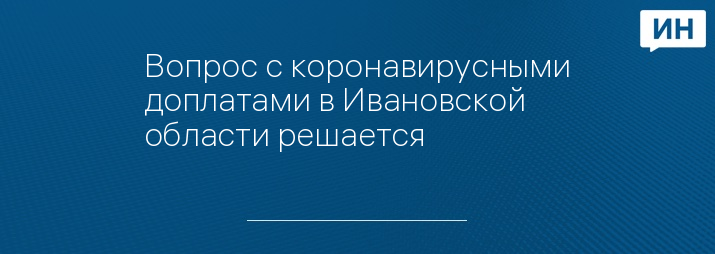 ИН

Вопрос с коронавирусными доплатами в Ивановской области решается